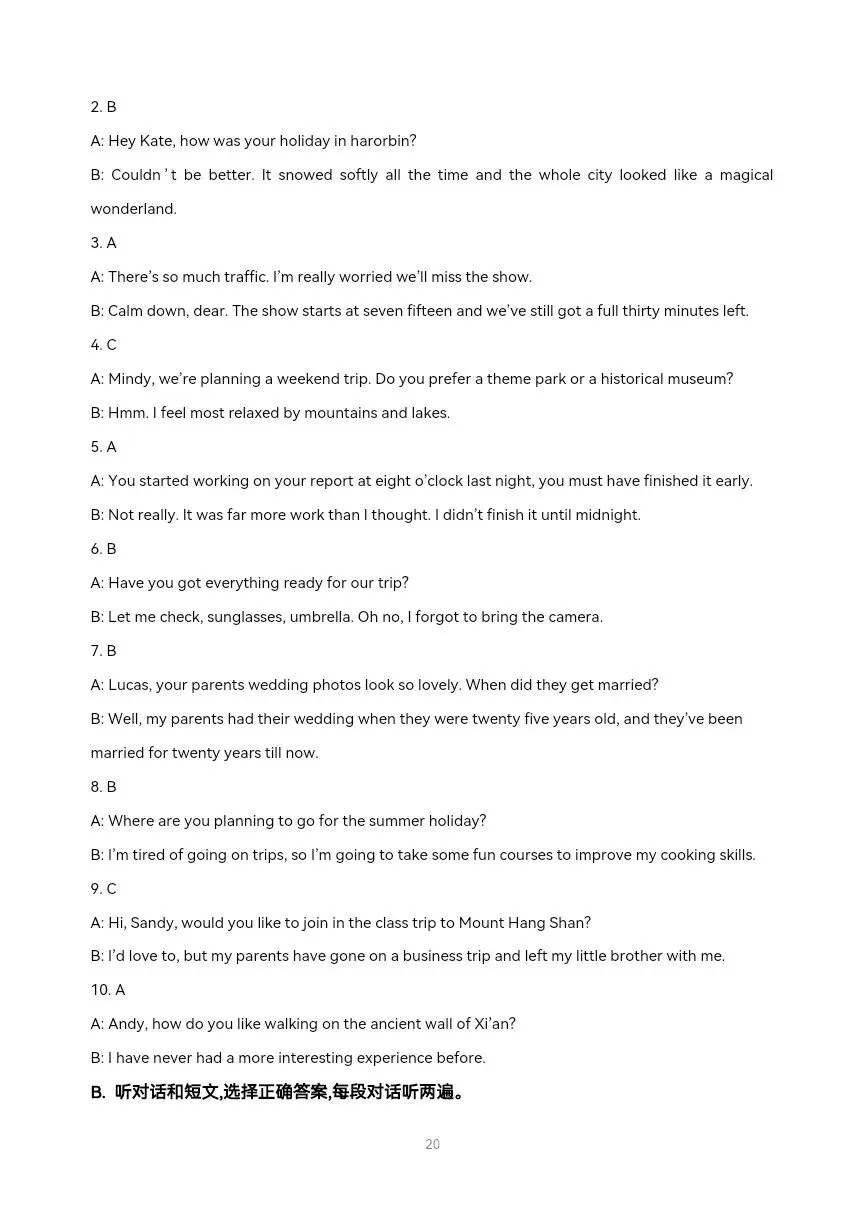 2. B

A: Hey Kate, how was your holiday in harorbin?

B: Couldn't be better. It snowed softly all the time and the whole city looked like a magical wonderland.

3. A

A: There's so much traffic. I'm really worried we'll miss the show.

B: Calm down, dear. The show starts at seven fifteen and we've still got a full thirty minutes left.

4. C

A: Mindy, we're planning a weekend trip. Do you prefer a theme park or a historical museum?

B: Hmm. I feel most relaxed by mountains and lakes.

5. A

A: You started working on your report at eight o'clock last night, you must have finished it early.

B: Not really. It was far more work than I thought. I didn't finish it until midnight.

6. B

A: Have you got everything ready for our trip?

B: Let me check, sunglasses, umbrella. Oh no, I forgot to bring the camera.

7. B

A: Lucas, your parents wedding photos look so lovely. When did they get married?

B: Well, my parents had their wedding when they were twenty five years old, and they've been married for twenty years till now.

8. B

A: Where are you planning to go for the summer holiday?

B: I'm tired of going on trips, so I'm going to take some fun courses to improve my cooking skills.

9. C

A: Hi, Sandy, would you like to join in the class trip to Mount Hang Shan?

B: I'd love to, but my parents have gone on a business trip and left my little brother with me.

10. A

A: Andy, how do you like walking on the ancient wall of Xi'an?

B: I have never had a more interesting experience before.

B. 听对话和短文,选择正确答案,每段对话听两遍。

20